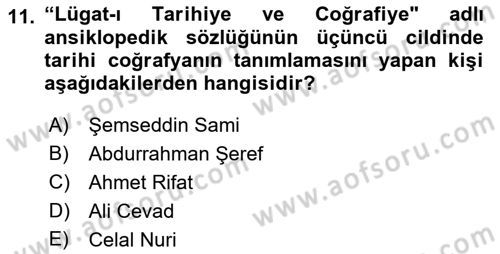 11. “Lügat-ı Tarihiye ve Coğrafiye" adlı ansiklopedik sözlüğünün üçüncü cildinde tarihi coğrafyanın tanımlamasını yapan kişi aşağıdakilerden hangisidir?

A) Şemseddin Sami
B) Abdurrahman Şeref
C) Ahmet Rifat
D) Ali Cevad
E) Celal Nuri

www.aofsoru.com
www.aofsoru.com
www.aofsoru.com
www.aofsoru.com
www.aofsoru.com